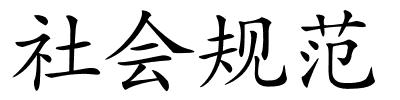 社会规范